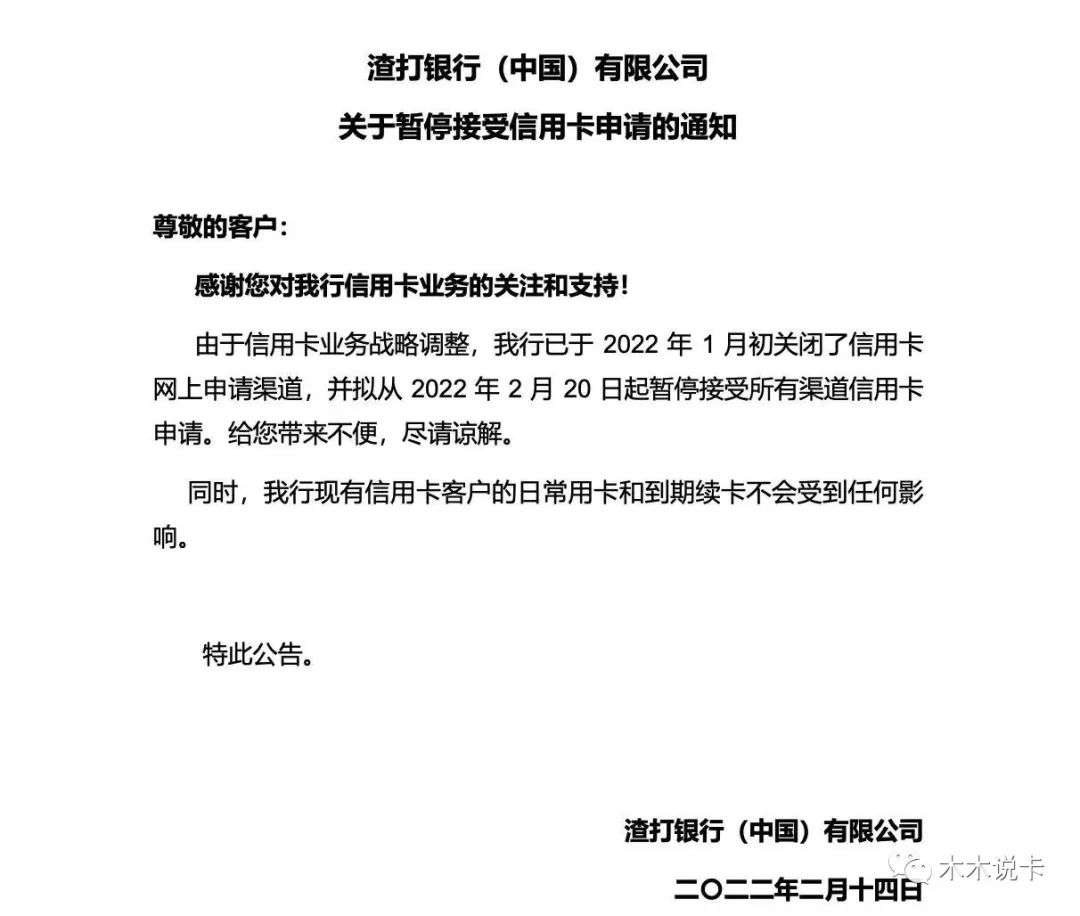 渣打银行（中国）有限公司

关于暂停接受信用卡申请的通知

尊敬的客户：

感谢您对我行信用卡业务的关注和支持！

由于信用卡业务战略调整，我行已于 2022 年 1 月初关闭了信用卡网上申请渠道，并拟从 2022 年 2 月 20 日起暂停接受所有渠道信用卡申请。给您带来不便，尽请谅解。

同时，我行现有信用卡客户的日常用卡和到期续卡不会受到任何影响。

特此公告。

渣打银行（中国）有限公司

二〇二二年二月十四日

木木说卡